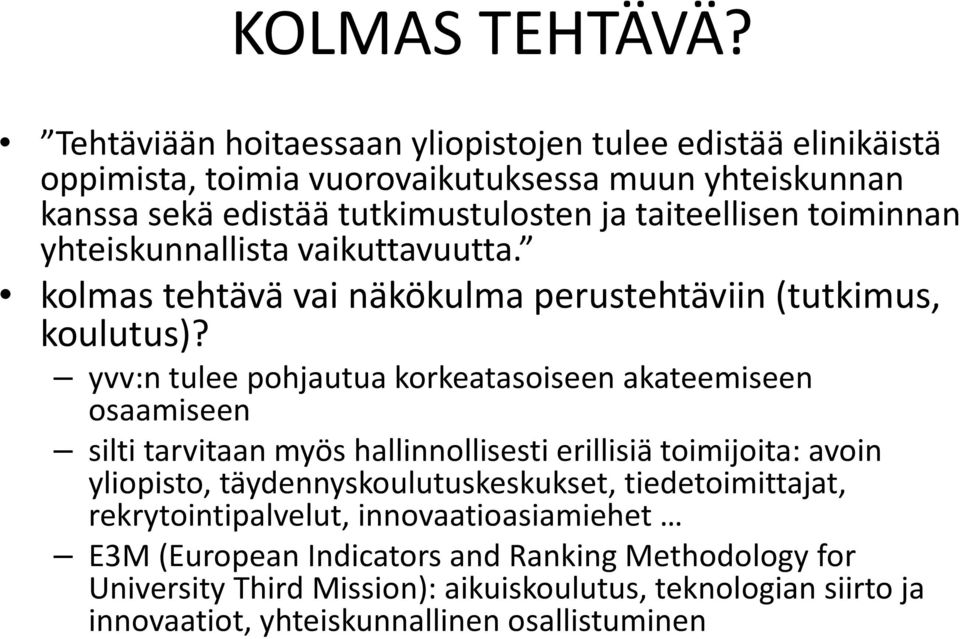 KOLMAS TEHTÄVÄ?

• ”Tehtäviään hoitaessaan yliopistojen tulee edistää elinikäistä oppimista, toimia vuorovaikutuksessa muun yhteiskunnan kanssa sekä edistää tutkimustulosten ja taiteellisen toiminnan yhteiskunnallista vaikuttavuutta.”

• kolmas tehtävä vai näkökulma perustehtäviin (tutkimus, koulutus)?

– yvv:n tulee pohjautua korkeatasoiseen akateemiseen osaamiseen

– silti tarvitaan myös hallinnollisesti erillisiä toimijoita: avoin yliopisto, täydennyskoulutuskeskukset, tiedetoimittajat, rekrytointipalvelut, innovaatioasiamiehet …

– E3M (European Indicators and Ranking Methodology for University Third Mission): aikuiskoulutus, teknologian siirto ja innovaatiot, yhteiskunnallinen osallistuminen